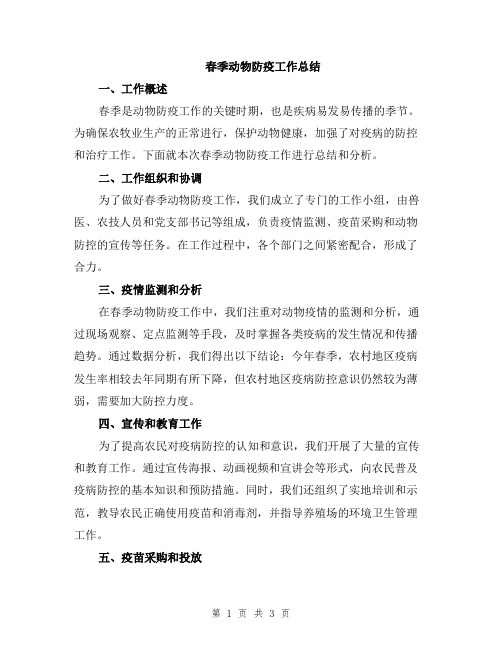 春季动物防疫工作总结

一、工作概述

春季是动物防疫工作的关键时期，也是疾病易发易传播的季节。为确保农牧业生产的正常进行，保护动物健康，加强了对疫病的防控和治疗工作。下面就本次春季动物防疫工作进行总结和分析。

二、工作组织和协调

为了做好春季动物防疫工作，我们成立了专门的工作小组，由兽医、农技人员和党支部书记等组成，负责疫情监测、疫苗采购和动物防控的宣传等任务。在工作过程中，各个部门之间紧密配合，形成了合力。

三、疫情监测和分析

在春季动物防疫工作中，我们注重对动物疫情的监测和分析，通过现场观察、定点监测等手段，及时掌握各类疫病的发生情况和传播趋势。通过数据分析，我们得出以下结论：今年春季，农村地区疫病发生率相较去年同期有所下降，但农村地区疫病防控意识仍然较为薄弱，需要加大防控力度。

四、宣传和教育工作

为了提高农民对疫病防控的认知和意识，我们开展了大量的宣传和教育工作。通过宣传海报、动画视频和宣讲会等形式，向农民普及疫病防控的基本知识和预防措施。同时，我们还组织了实地培训和示范，教导农民正确使用疫苗和消毒剂，并指导养殖场的环境卫生管理工作。

五、疫苗采购和投放

第 1 页 共 3 页